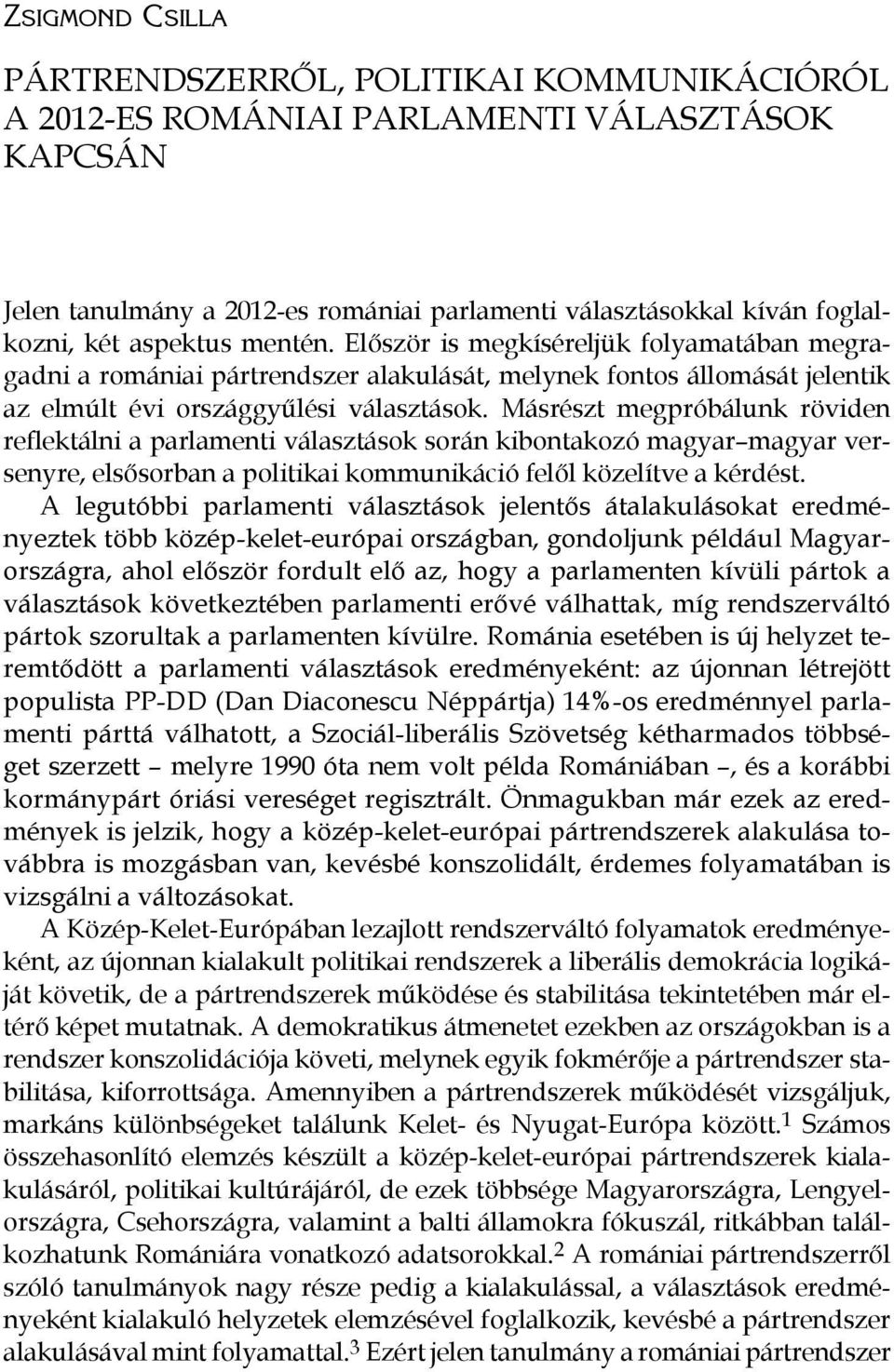 ZSIGMOND CSILLA

PÁRTRENDSZERRŐL, POLITIKAI KOMMUNIKÁCIÓRÓL A 2012-ES ROMÁNIAI PARLAMENTI VÁLASZTÁSOK KAPCSÁN

Jelen tanulmány a 2012-es romániai parlamenti választásokkal kíván foglalkozni, két aspektus mentén. Először is megkíséreljük folyamatában megragadni a romániai pártrendszer alakulását, melynek fontos állomását jelentik az elmúlt évi országgyűlési választások. Másrészt megpróbálunk röviden reflektálni a parlamenti választások során kibontakozó magyar–magyar versenyre, elsősorban a politikai kommunikáció felől közelítve a kérdést.

A legutóbbi parlamenti választások jelentős átalakulásokat eredményeztek több közép-kelet-európai országban, gondoljunk például Magyarországra, ahol először fordult elő az, hogy a parlamenten kívüli pártok a választások következtében parlamenti erővé válhattak, míg rendszerváltó pártok szorultak a parlamenten kívülre. Románia esetében is új helyzet teremtődött a parlamenti választások eredményeként: az újonnan létrejött populista PP-DD (Dan Diaconescu Néppártja) 14%-os eredménnyel parlamenti párttá válhatott, a Szociál-liberális Szövetség kétharmados többséget szerzett – melyre 1990 óta nem volt példa Romániában –, és a korábbi kormánypárt óriási vereséget regisztrált. Önmagukban már ezek az eredmények is jelzik, hogy a közép-kelet-európai pártrendszerek alakulása továbbra is mozgásban van, kevésbé konszolidált, érdemes folyamatában is vizsgálni a változásokat.

A Közép-Kelet-Európában lezajlott rendszerváltó folyamatok eredményeként, az újonnan kialakult politikai rendszerek a liberális demokrácia logikáját követik, de a pártrendszerek működése és stabilitása tekintetében már eltérő képet mutatnak. A demokratikus átmenetet ezekben az országokban is a rendszer konszolidációja követi, melynek egyik fokmérője a pártrendszer stabilitása, kiforrottsága. Amennyiben a pártrendszerek működését vizsgáljuk, markáns különbségeket találunk Kelet- és Nyugat-Európa között.$^1$ Számos összehasonlító elemzés készült a közép-kelet-európai pártrendszerek kialakulásáról, politikai kultúrájáról, de ezek többsége Magyarországra, Lengyelországra, Csehországra, valamint a balti államokra fókuszál, ritkábban találkozhatunk Romániára vonatkozó adatsorokkal.$^2$ A romániai pártrendszerről szóló tanulmányok nagy része pedig a kialakulással, a választások eredményeként kialakuló helyzetek elemzésével foglalkozik, kevésbé a pártrendszer alakulásával mint folyamattal.$^3$ Ezért jelen tanulmány a romániai pártrendszer